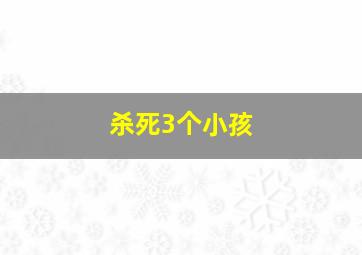 杀死3个小孩